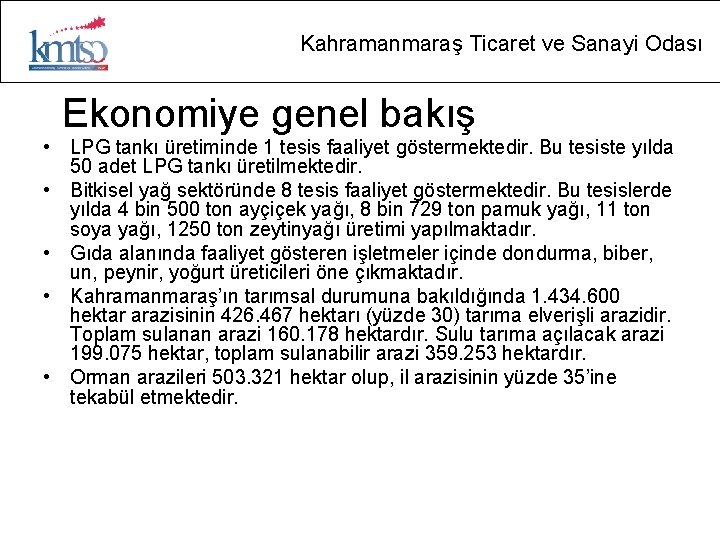 kmtso

Kahramanmaraş Ticaret ve Sanayi Odası

Ekonomiye genel bakış

• LPG tankı üretiminde 1 tesis faaliyet göstermektedir. Bu tesiste yılda 50 adet LPG tankı üretilmektedir.
• Bitkisel yağ sektöründe 8 tesis faaliyet göstermektedir. Bu tesislerde yılda 4 bin 500 ton ayçiçek yağı, 8 bin 729 ton pamuk yağı, 11 ton soya yağı, 1250 ton zeytinyağı üretimi yapılmaktadır.
• Gıda alanında faaliyet gösteren işletmeler içinde dondurma, biber, un, peynir, yoğurt üreticileri öne çıkmaktadır.
• Kahramanmaraş'ın tarımsal durumuna bakıldığında 1.434.600 hektar arazisinin 426.467 hektarı (yüzde 30) tarıma elverişli arazidir. Toplam sulanan arazi 160.178 hektardır. Sulu tarıma açılacak arazi 199.075 hektar, toplam sulanabilir arazi 359.253 hektardır.
• Orman arazileri 503.321 hektar olup, il arazisinin yüzde 35'ine tekabül etmektedir.